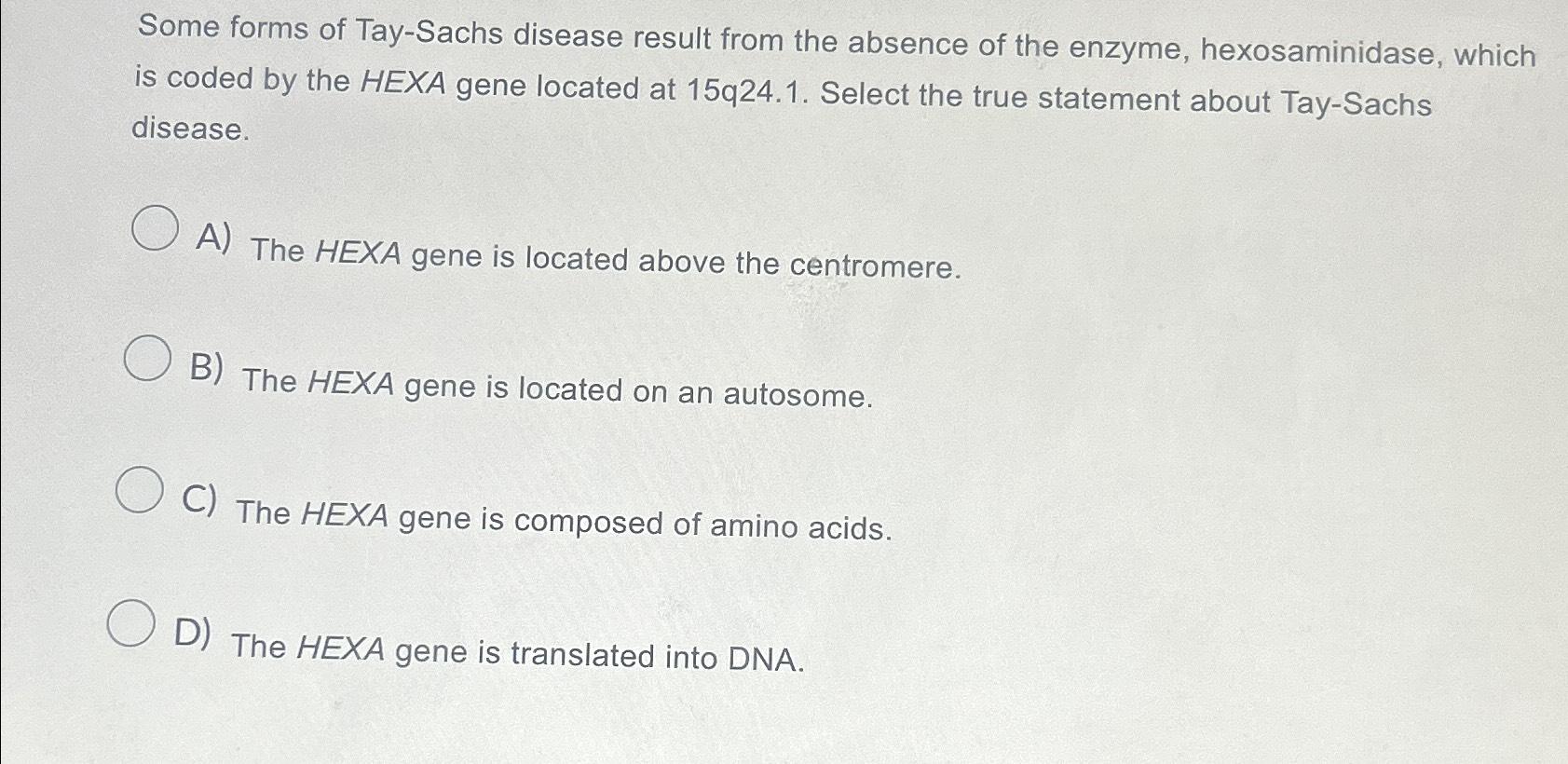 Some forms of Tay-Sachs disease result from the absence of the enzyme, hexosaminidase, which is coded by the HEXA gene located at 15q24.1. Select the true statement about Tay-Sachs disease.

A) The HEXA gene is located above the centromere.

B) The HEXA gene is located on an autosome.

C) The HEXA gene is composed of amino acids.

D) The HEXA gene is translated into DNA.